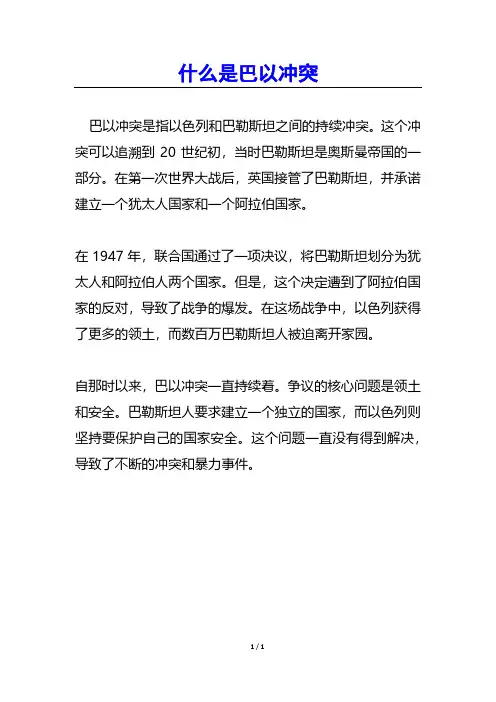 什么是巴以冲突

巴以冲突是指以色列和巴勒斯坦之间的持续冲突。这个冲突可以追溯到 20 世纪初，当时巴勒斯坦是奥斯曼帝国的一部分。在第一次世界大战后，英国接管了巴勒斯坦，并承诺建立一个犹太人国家和一个阿拉伯国家。

在 1947 年，联合国通过了一项决议，将巴勒斯坦划分为犹太人和阿拉伯人两个国家。但是，这个决定遭到了阿拉伯国家的反对，导致了战争的爆发。在这场战争中，以色列获得了更多的领土，而数百万巴勒斯坦人被迫离开家园。

自那时以来，巴以冲突一直持续着。争议的核心问题是领土和安全。巴勒斯坦人要求建立一个独立的国家，而以色列则坚持要保护自己的国家安全。这个问题一直没有得到解决，导致了不断的冲突和暴力事件。

1 / 1